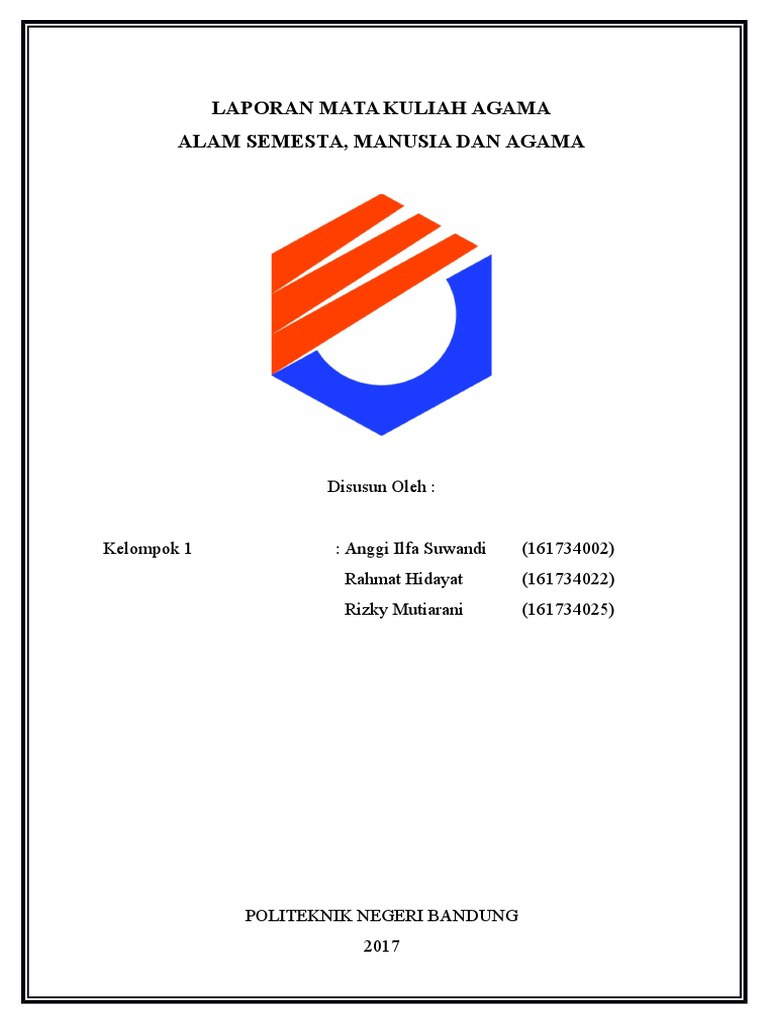 LAPORAN MATA KULIAH AGAMA
ALAM SEMESTA, MANUSIA DAN AGAMA

Disusun Oleh :

Kelompok 1 : Anggi Ilfa Suwandi (161734002)
Rahmat Hidayat (161734022)
Rizky Mutiarani (161734025)

POLITEKNIK NEGERI BANDUNG
2017